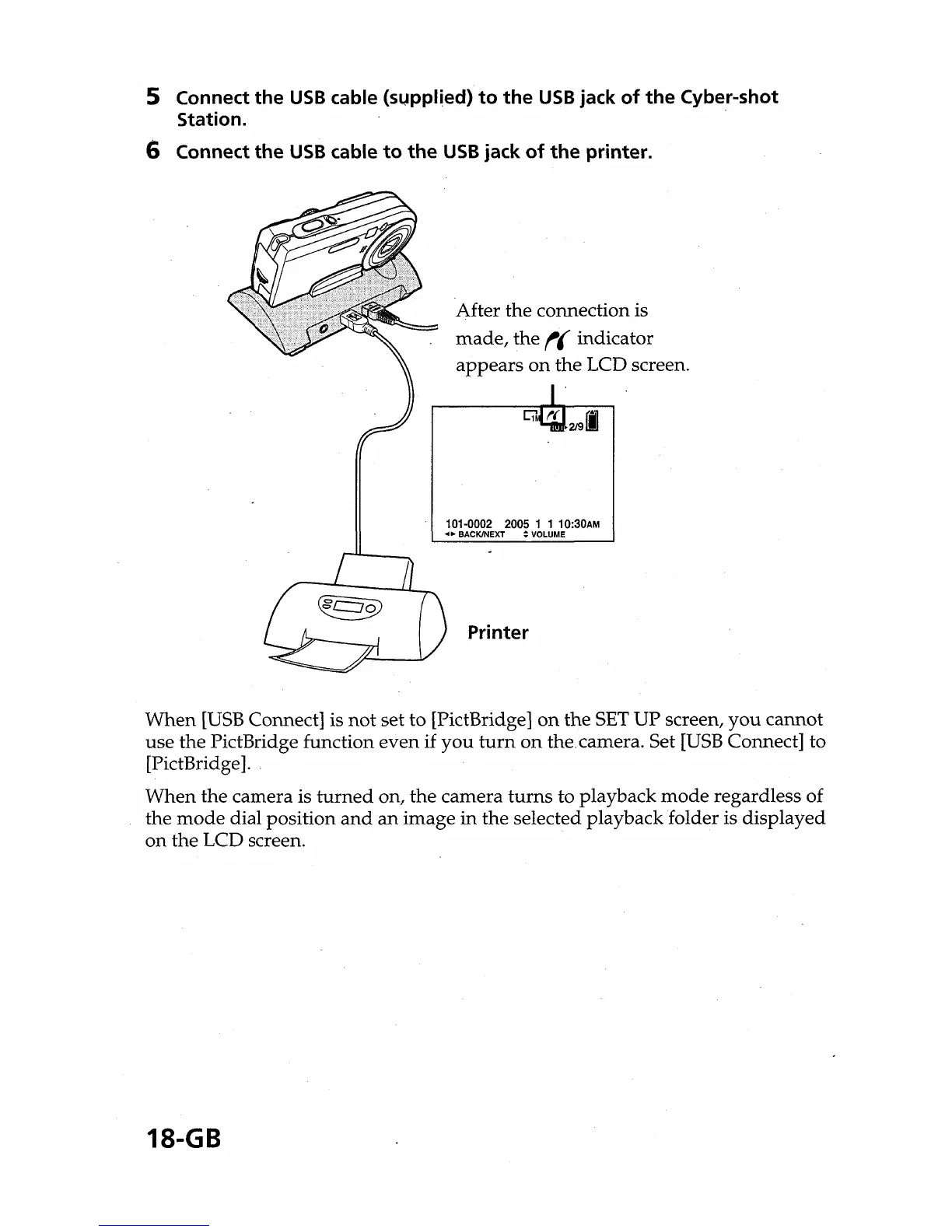 5 Connect the USB cable (supplied) to the USB jack of the Cyber-shot Station.

6 Connect the USB cable to the USB jack of the printer.

After the connection is made, the indicator appears on the LCD screen.

1M 101 2/9

101-0002 2005 1 1 10:30AM
BACK/NEXT VOLUME

Printer

When [USB Connect] is not set to [PictBridge] on the SET UP screen, you cannot use the PictBridge function even if you turn on the camera. Set [USB Connect] to [PictBridge].

When the camera is turned on, the camera turns to playback mode regardless of the mode dial position and an image in the selected playback folder is displayed on the LCD screen.

18-GB